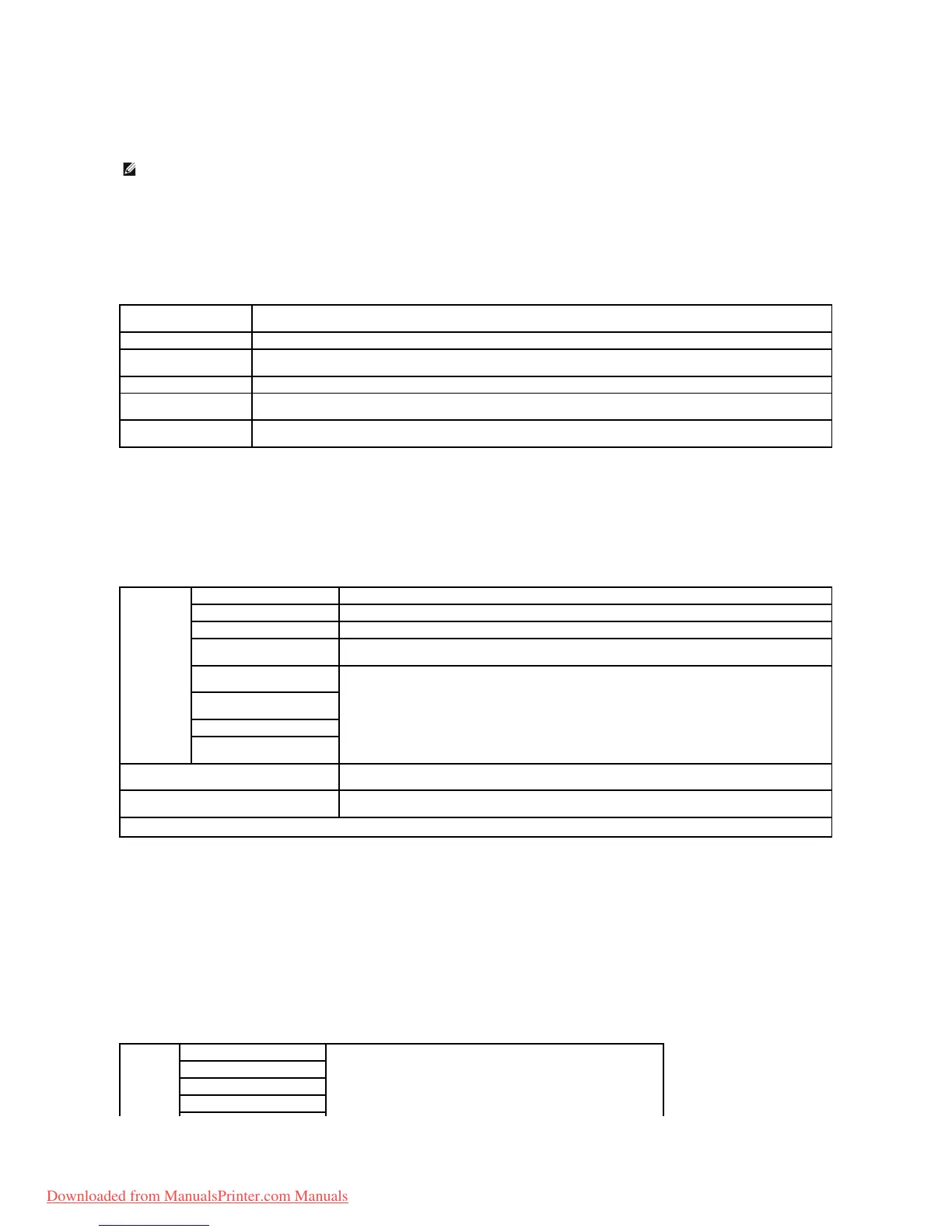 Downloaded from ManualsPrinter.com Manuals